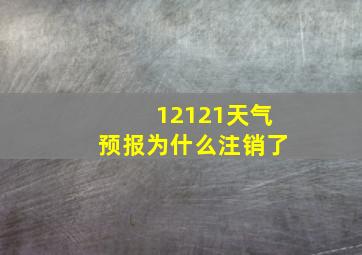 12121天气预报为什么注销了